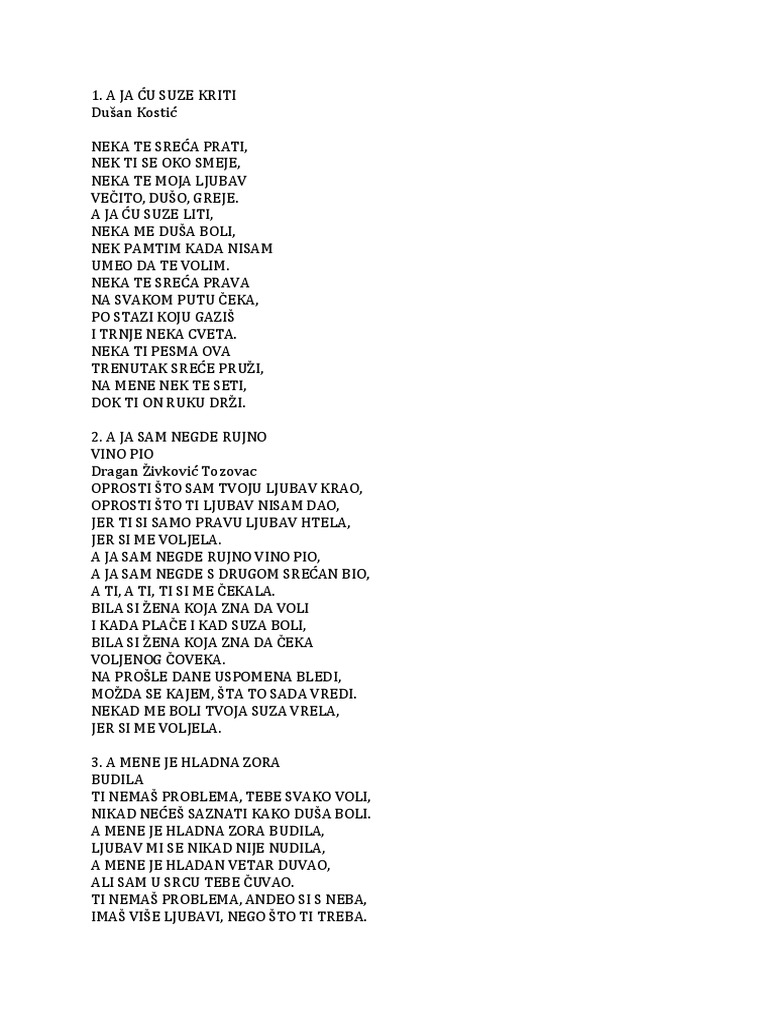 1. A JA ĆU SUZE KRITI
Dušan Kostić

NEKA TE SREĆA PRATI,
NEK TI SE OKO SMEJE,
NEKA TE MOJA LJUBAV
VEČITO, DUŠO, GREJE.
A JA ĆU SUZE LITI,
NEKA ME DUŠA BOLI,
NEK PAMTIM KADA NISAM
UMEO DA TE VOLIM.
NEKA TE SREĆA PRAVA
NA SVAKOM PUTU ČEKA,
PO STAZI KOJU GAZIŠ
I TRNJE NEKA CVETA.
NEKA TI PESMA OVA
TRENUTAK SREĆE PRUŽI,
NA MENE NEK TE SETI,
DOK TI ON RUKU DRŽI.

2. A JA SAM NEGDE RUJNO VINO PIO
Dragan Živković Tozovac
OPROSTI ŠTO SAM TVOJU LJUBAV KRAO,
OPROSTI ŠTO TI LJUBAV NISAM DAO,
JER TI SI SAMO PRAVU LJUBAV HTELA,
JER SI ME VOLJELA.
A JA SAM NEGDE RUJNO VINO PIO,
A JA SAM NEGDE S DRUGOM SREĆAN BIO,
A TI, A TI, TI SI ME ČEKALA.
BILA SI ŽENA KOJA ZNA DA VOLI
I KADA PLAČE I KAD SUZA BOLI,
BILA SI ŽENA KOJA ZNA DA ČEKA
VOLJENOG ČOVEKA.
NA PROŠLE DANE USPOMENA BLEDI,
MOŽDA SE KAJEM, ŠTA TO SADA VREDI.
NEKAD ME BOLI TVOJA SUZA VRELA,
JER SI ME VOLJELA.

3. A MENE JE HLADNA ZORA BUDILA
TI NEMAŠ PROBLEMA, TEBE SVAKO VOLI,
NIKAD NEĆEŠ SAZNATI KAKO DUŠA BOLI.
A MENE JE HLADNA ZORA BUDILA,
LJUBAV MI SE NIKAD NIJE NUDILA,
A MENE JE HLADAN VETAR DUVAO,
ALI SAM U SRCU TEBE ČUVAO.
TI NEMAŠ PROBLEMA, ANĐEO SI S NEBA,
IMAŠ VIŠE LJUBAVI, NEGO ŠTO TI TREBA.